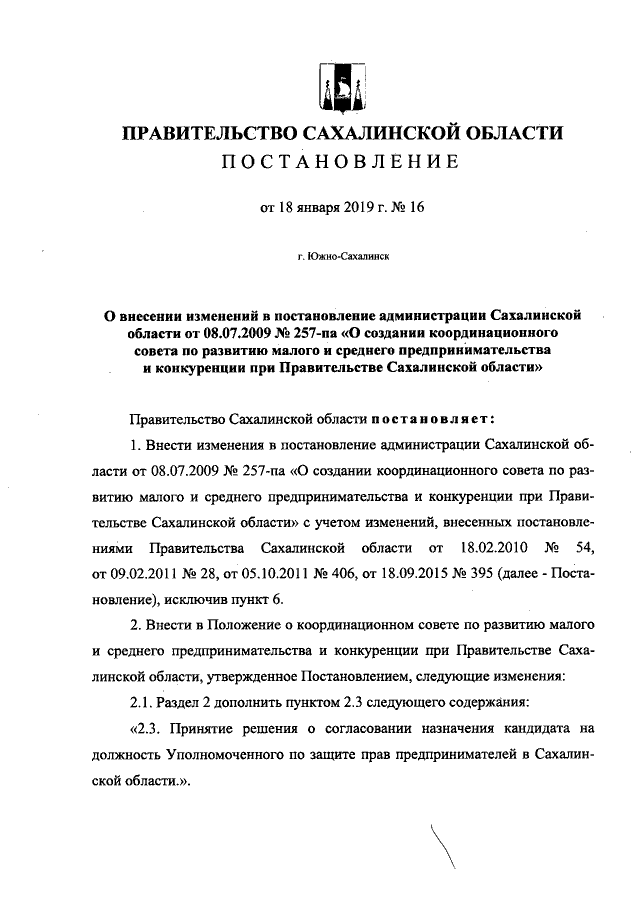 ПРАВИТЕЛЬСТВО САХАЛИНСКОЙ ОБЛАСТИ
ПОСТАНОВЛЕНИЕ

от 18 января 2019 г. № 16

г. Южно-Сахалинск

О внесении изменений в постановление администрации Сахалинской области от 08.07.2009 № 257-па «О создании координационного совета по развитию малого и среднего предпринимательства и конкуренции при Правительстве Сахалинской области»

Правительство Сахалинской области постановляет:

1. Внести изменения в постановление администрации Сахалинской области от 08.07.2009 № 257-па «О создании координационного совета по развитию малого и среднего предпринимательства и конкуренции при Правительстве Сахалинской области» с учетом изменений, внесенных постановлениями Правительства Сахалинской области от 18.02.2010 № 54, от 09.02.2011 № 28, от 05.10.2011 № 406, от 18.09.2015 № 395 (далее - Постановление), исключив пункт 6.

2. Внести в Положение о координационном совете по развитию малого и среднего предпринимательства и конкуренции при Правительстве Сахалинской области, утвержденное Постановлением, следующие изменения:

2.1. Раздел 2 дополнить пунктом 2.3 следующего содержания:

«2.3. Принятие решения о согласовании назначения кандидата на должность Уполномоченного по защите прав предпринимателей в Сахалинской области.».